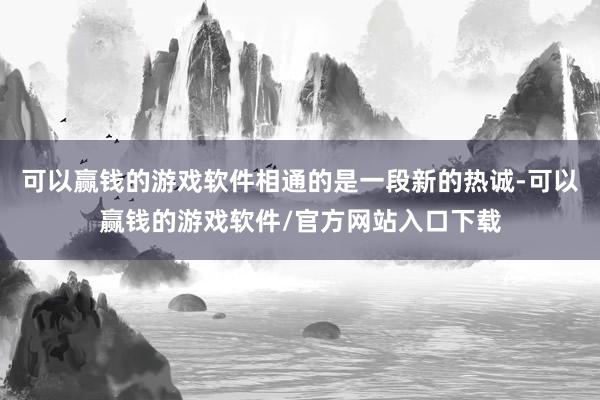 可以赢钱的游戏软件相通的是一段新的热诚-可以赢钱的游戏软件/官方网站入口下载